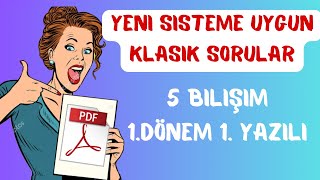 YENI SISTEME UYGUN KLASIK SORULAR

5 BILIŞIM
1.DÖNEM 1. YAZILI

PDF